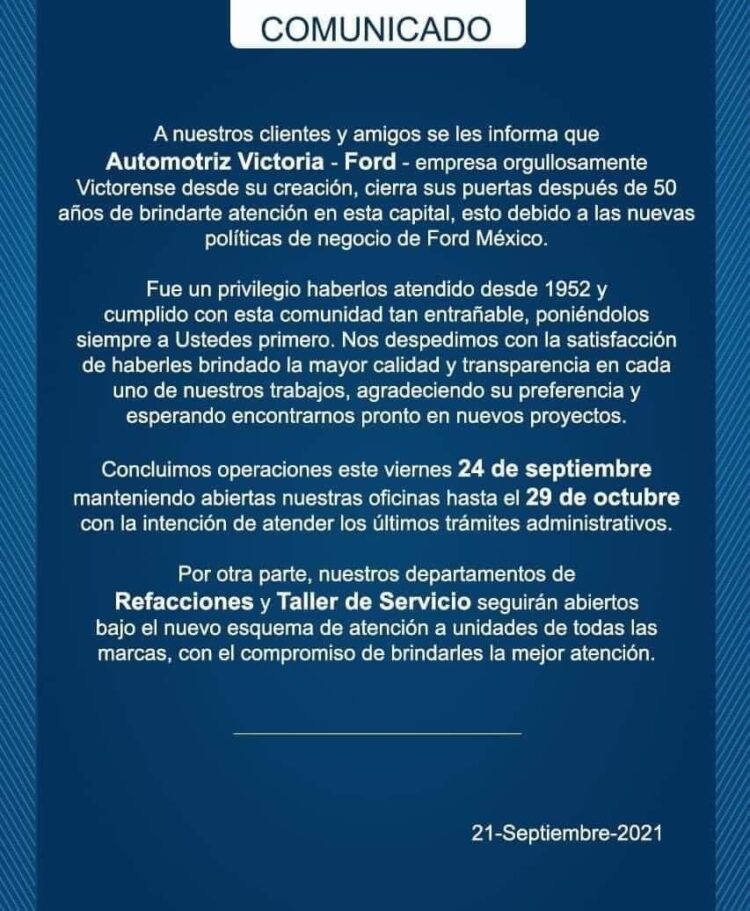 COMUNICADO

A nuestros clientes y amigos se les informa que Automotriz Victoria - Ford - empresa orgullosamente Victorense desde su creación, cierra sus puertas después de 50 años de brindarte atención en esta capital, esto debido a las nuevas políticas de negocio de Ford México.

Fue un privilegio haberlos atendido desde 1952 y cumplido con esta comunidad tan entrañable, poniéndolos siempre a Ustedes primero. Nos despedimos con la satisfacción de haberles brindado la mayor calidad y transparencia en cada uno de nuestros trabajos, agradeciendo su preferencia y esperando encontrarnos pronto en nuevos proyectos.

Concluimos operaciones este viernes 24 de septiembre manteniendo abiertas nuestras oficinas hasta el 29 de octubre con la intención de atender los últimos trámites administrativos.

Por otra parte, nuestros departamentos de Refacciones y Taller de Servicio seguirán abiertos bajo el nuevo esquema de atención a unidades de todas las marcas, con el compromiso de brindarles la mejor atención.

21-Septiembre-2021